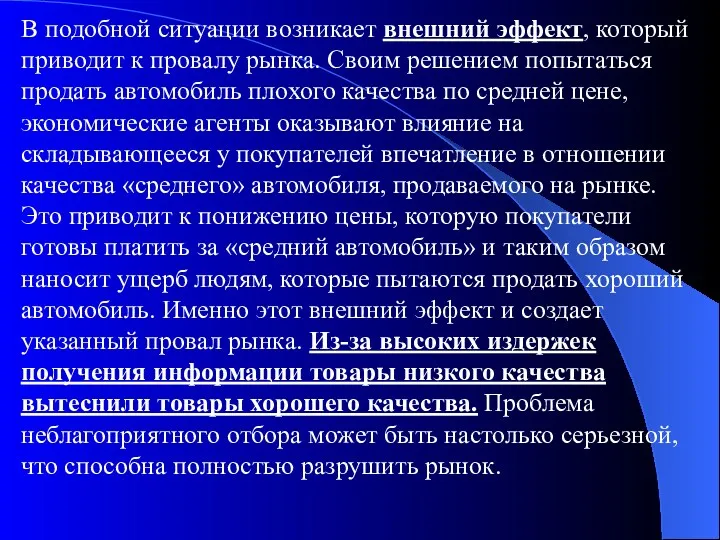 В подобной ситуации возникает внешний эффект, который приводит к провалу рынка. Своим решением попытаться продать автомобиль плохого качества по средней цене, экономические агенты оказывают влияние на складывающееся у покупателей впечатление в отношении качества «среднего» автомобиля, продаваемого на рынке. Это приводит к понижению цены, которую покупатели готовы платить за «средний автомобиль» и таким образом наносит ущерб людям, которые пытаются продать хороший автомобиль. Именно этот внешний эффект и создает указанный провал рынка. Из-за высоких издержек получения информации товары низкого качества вытеснили товары хорошего качества. Проблема неблагоприятного отбора может быть настолько серьезной, что способна полностью разрушить рынок.